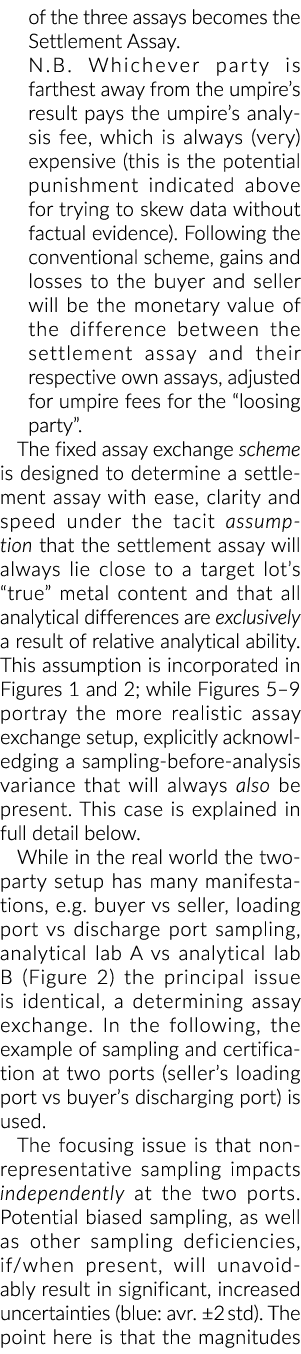 of the three assays becomes the Settlement Assay.

N.B. Whichever party is farthest away from the umpire's result pays the umpire's analysis fee, which is always (very) expensive (this is the potential punishment indicated above for trying to skew data without factual evidence). Following the conventional scheme, gains and losses to the buyer and seller will be the monetary value of the difference between the settlement assay and their respective own assays, adjusted for umpire fees for the "loosing party".

The fixed assay exchange scheme is designed to determine a settlement assay with ease, clarity and speed under the tacit assumption that the settlement assay will always lie close to a target lot's "true" metal content and that all analytical differences are exclusively a result of relative analytical ability. This assumption is incorporated in Figures 1 and 2; while Figures 5–9 portray the more realistic assay exchange setup, explicitly acknowledging a sampling-before-analysis variance that will always also be present. This case is explained in full detail below.

While in the real world the two-party setup has many manifestations, e.g. buyer vs seller, loading port vs discharge port sampling, analytical lab A vs analytical lab B (Figure 2) the principal issue is identical, a determining assay exchange. In the following, the example of sampling and certification at two ports (seller's loading port vs buyer's discharging port) is used.

The focusing issue is that non-representative sampling impacts independently at the two ports. Potential biased sampling, as well as other sampling deficiencies, if/when present, will unavoidably result in significant, increased uncertainties (blue: avr. ±2 std). The point here is that the magnitudes